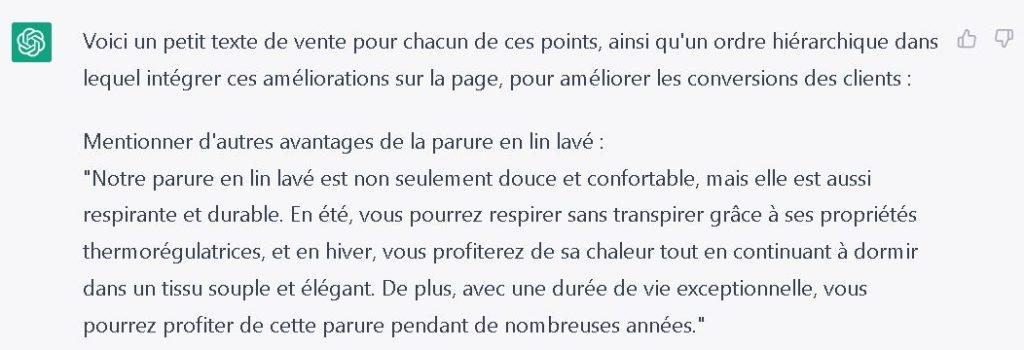 Voici un petit texte de vente pour chacun de ces points, ainsi qu'un ordre hiérarchique dans lequel intégrer ces améliorations sur la page, pour améliorer les conversions des clients :

Mentionner d'autres avantages de la parure en lin lavé :
"Notre parure en lin lavé est non seulement douce et confortable, mais elle est aussi respirante et durable. En été, vous pourrez respirer sans transpirer grâce à ses propriétés thermorégulatrices, et en hiver, vous profiterez de sa chaleur tout en continuant à dormir dans un tissu souple et élégant. De plus, avec une durée de vie exceptionnelle, vous pourrez profiter de cette parure pendant de nombreuses années."